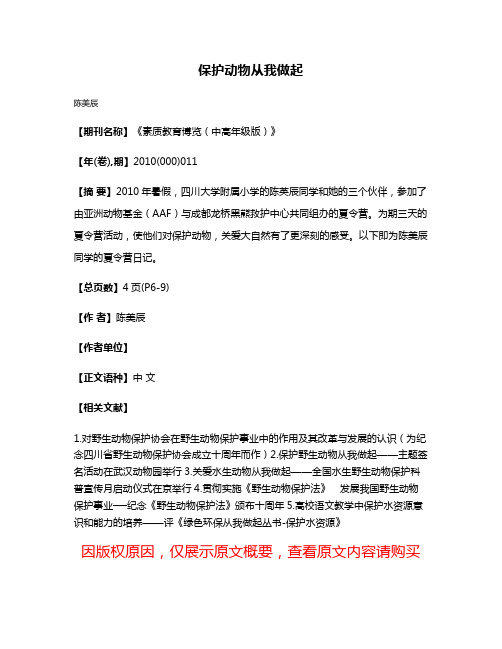 保护动物从我做起

陈美辰

【期刊名称】《素质教育博览（中高年级版）》

【年(卷),期】2010(000)011

【摘 要】2010 年暑假，四川大学附属小学的陈美辰同学和她的三个伙伴，参加了由亚洲动物基金（AAF）与成都龙桥黑熊救护中心共同组办的夏令营。为期三天的夏令营活动，使他们对保护动物，关爱大自然有了更深刻的感受。以下即为陈美辰同学的夏令营日记。

【总页数】4 页(P6-9)

【作 者】陈美辰

【作者单位】

【正文语种】中 文

【相关文献】

1.对野生动物保护协会在野生动物保护事业中的作用及其改革与发展的认识（为纪念四川省野生动物保护协会成立十周年而作）2.保护野生动物从我做起——主题签名活动在武汉动物园举行 3.关爱水生动物从我做起——全国水生野生动物保护科普宣传月启动仪式在京举行 4.贯彻实施《野生动物保护法》 发展我国野生动物保护事业—纪念《野生动物保护法》颁布十周年 5.高校语文教学中保护水资源意识和能力的培养——评《绿色环保从我做起丛书-保护水资源》

因版权原因，仅展示原文概要，查看原文内容请购买